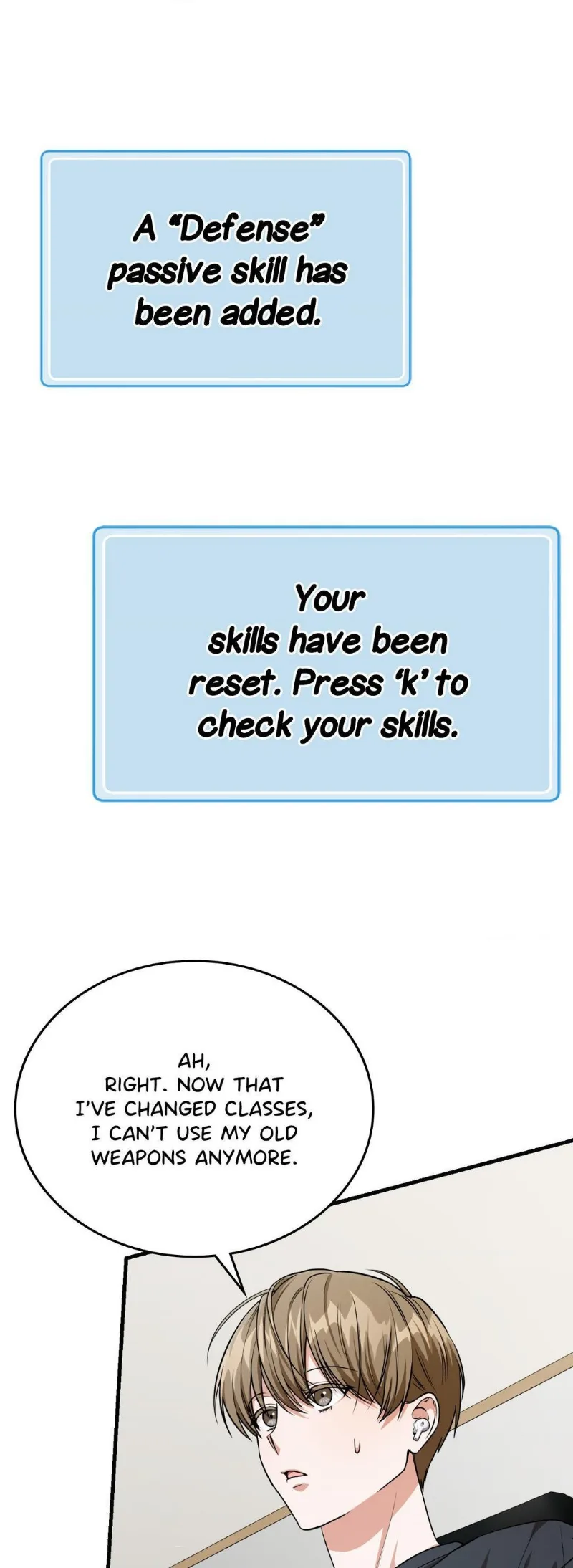 A "Defense" passive skill has been added.

Your skills have been reset. Press 'k' to check your skills.

AH, RIGHT. NOW THAT I'VE CHANGED CLASSES, I CAN'T USE MY OLD WEAPONS ANYMORE.